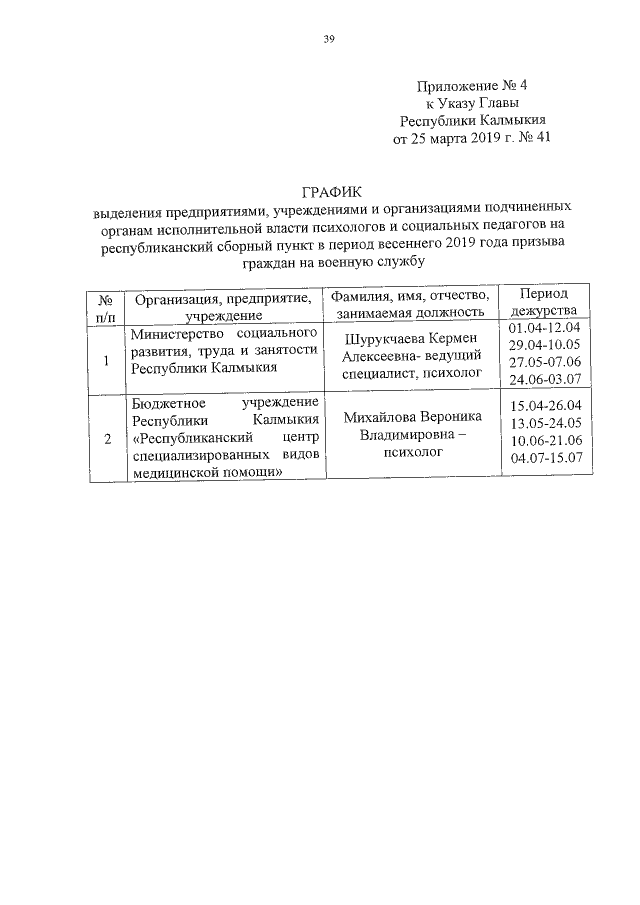 39

Приложение № 4
к Указу Главы
Республики Калмыкия
от 25 марта 2019 г. № 41

ГРАФИК
выделения предприятиями, учреждениями и организациями подчиненных органам исполнительной власти психологов и социальных педагогов на республиканский сборный пункт в период весеннего 2019 года призыва граждан на военную службу

| № п/п | Организация, предприятие, учреждение | Фамилия, имя, отчество, занимаемая должность | Период дежурства |
|---|---|---|---|
| 1 | Министерство социального развития, труда и занятости Республики Калмыкия | Шурукчаева Кермен Алексеевна- ведущий специалист, психолог | 01.04-12.04 29.04-10.05 27.05-07.06 24.06-03.07 |
| 2 | Бюджетное учреждение Республики Калмыкия «Республиканский центр специализированных видов медицинской помощи» | Михайлова Вероника Владимировна – психолог | 15.04-26.04 13.05-24.05 10.06-21.06 04.07-15.07 |